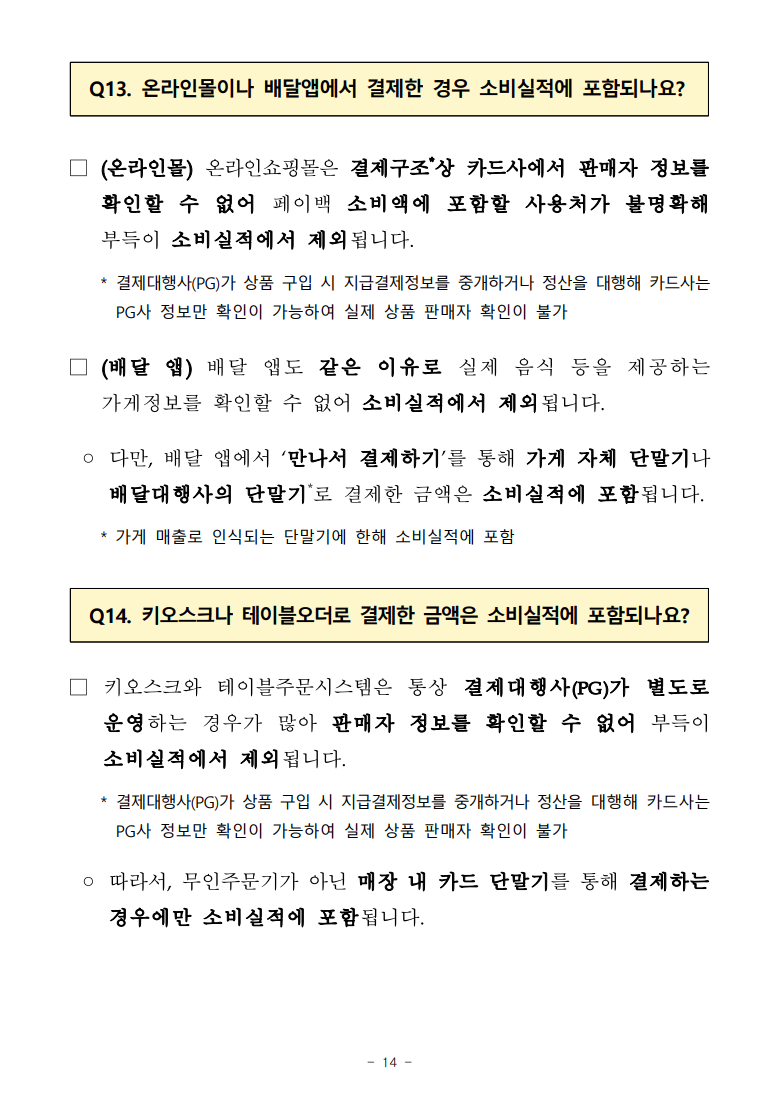 Q13. 온라인몰이나 배달앱에서 결제한 경우 소비실적에 포함되나요?

□ (온라인몰) 온라인쇼핑몰은 결제구조*상 카드사에서 판매자 정보를 확인할 수 없어 페이백 소비액에 포함할 사용처가 불명확해 부득이 소비실적에서 제외됩니다.

* 결제대행사(PG)가 상품 구입 시 지급결제정보를 중개하거나 정산을 대행해 카드사는 PG사 정보만 확인이 가능하여 실제 상품 판매자 확인이 불가

□ (배달 앱) 배달 앱도 같은 이유로 실제 음식 등을 제공하는 가게정보를 확인할 수 없어 소비실적에서 제외됩니다.

○ 다만, 배달 앱에서 '만나서 결제하기'를 통해 가게 자체 단말기나 배달대행사의 단말기*로 결제한 금액은 소비실적에 포함됩니다.

* 가게 매출로 인식되는 단말기에 한해 소비실적에 포함

Q14. 키오스크나 테이블오더로 결제한 금액은 소비실적에 포함되나요?

□ 키오스크와 테이블주문시스템은 통상 결제대행사(PG)가 별도로 운영하는 경우가 많아 판매자 정보를 확인할 수 없어 부득이 소비실적에서 제외됩니다.

* 결제대행사(PG)가 상품 구입 시 지급결제정보를 중개하거나 정산을 대행해 카드사는 PG사 정보만 확인이 가능하여 실제 상품 판매자 확인이 불가

○ 따라서, 무인주문기가 아닌 매장 내 카드 단말기를 통해 결제하는 경우에만 소비실적에 포함됩니다.

- 14 -